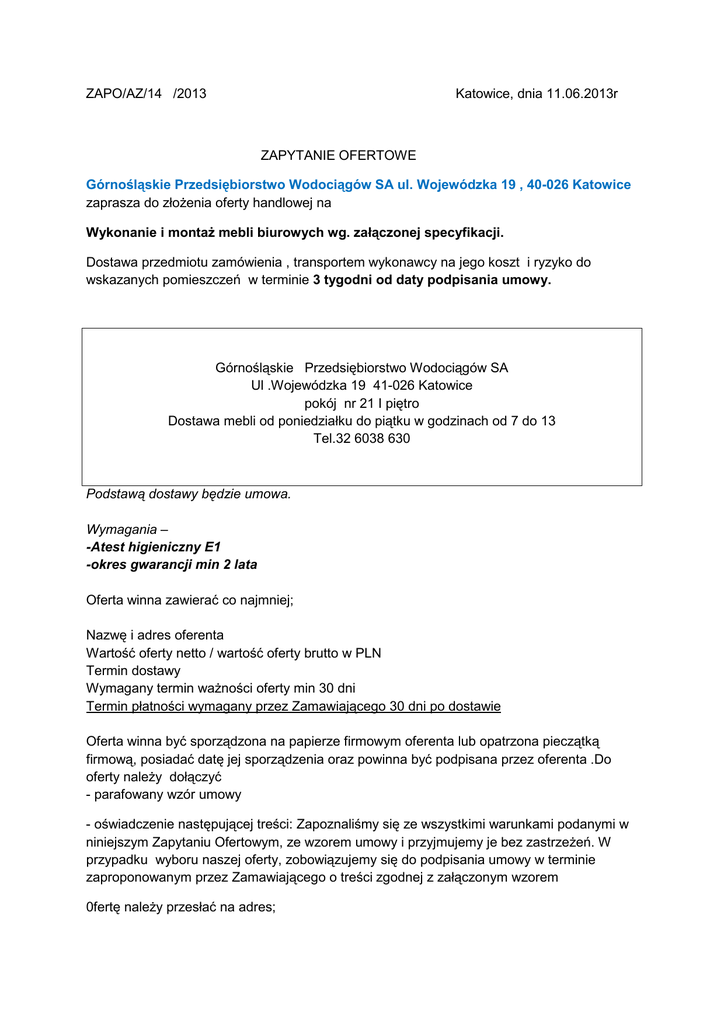 ZAPO/AZ/14 /2013

Katowice, dnia 11.06.2013r

ZAPYTANIE OFERTOWE

Górnośląskie Przedsiębiorstwo Wodociągów SA ul. Wojewódzka 19 , 40-026 Katowice zaprasza do złożenia oferty handlowej na

Wykonanie i montaż mebli biurowych wg. załączonej specyfikacji.

Dostawa przedmiotu zamówienia , transportem wykonawcy na jego koszt i ryzyko do wskazanych pomieszczeń w terminie 3 tygodni od daty podpisania umowy.

Górnośląskie Przedsiębiorstwo Wodociągów SA
Ul .Wojewódzka 19 41-026 Katowice
pokój nr 21 I piętro
Dostawa mebli od poniedziałku do piątku w godzinach od 7 do 13
Tel.32 6038 630

Podstawą dostawy będzie umowa.

Wymagania –
-Atest higieniczny E1
-okres gwarancji min 2 lata

Oferta winna zawierać co najmniej;

Nazwę i adres oferenta
Wartość oferty netto / wartość oferty brutto w PLN
Termin dostawy
Wymagany termin ważności oferty min 30 dni
Termin płatności wymagany przez Zamawiającego 30 dni po dostawie

Oferta winna być sporządzona na papierze firmowym oferenta lub opatrzona pieczątką firmową, posiadać datę jej sporządzenia oraz powinna być podpisana przez oferenta .Do oferty należy dołączyć
- parafowany wzór umowy

- oświadczenie następującej treści: Zapoznaliśmy się ze wszystkimi warunkami podanymi w niniejszym Zapytaniu Ofertowym, ze wzorem umowy i przyjmujemy je bez zastrzeżeń. W przypadku wyboru naszej oferty, zobowiązujemy się do podpisania umowy w terminie zaproponowanym przez Zamawiającego o treści zgodnej z załączonym wzorem

0fertę należy przesłać na adres;